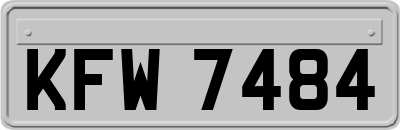 KFW 7484